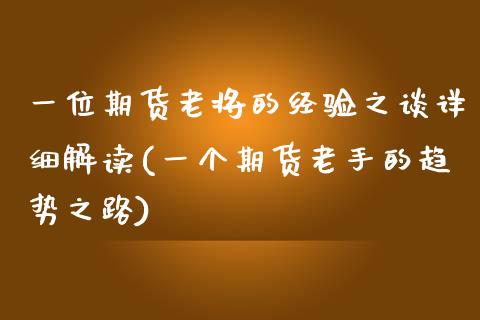 一位期货老将的经验之谈详细解读(一个期货老手的趋势之路)